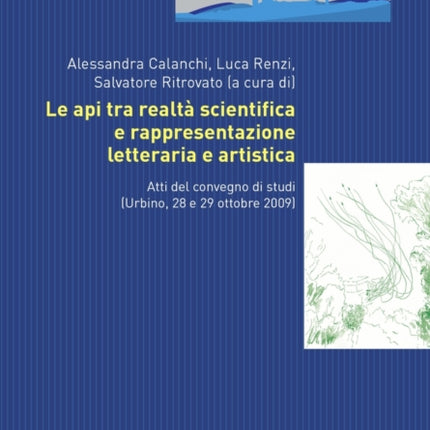 Alessandra Calanchi, Luca Renzi, Salvatore Ritrovato (a cura di)

Le api tra realtà scientifica e rappresentazione letteraria e artistica

Atti del convegno di studi (Urbino, 28 e 29 ottobre 2009)